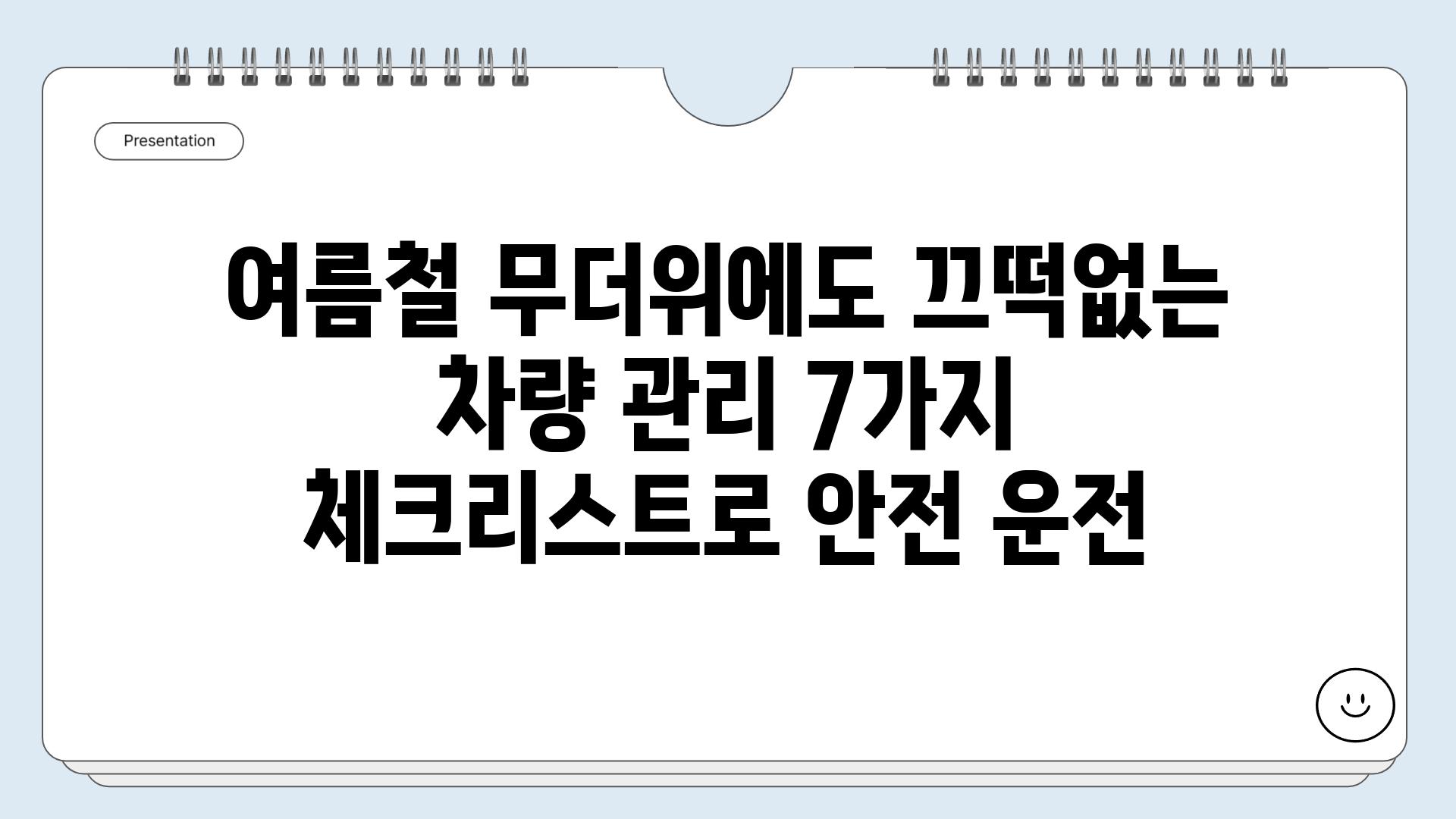 Presentation

여름철 무더위에도 끄떡없는 차량 관리 7가지 체크리스트로 안전 운전